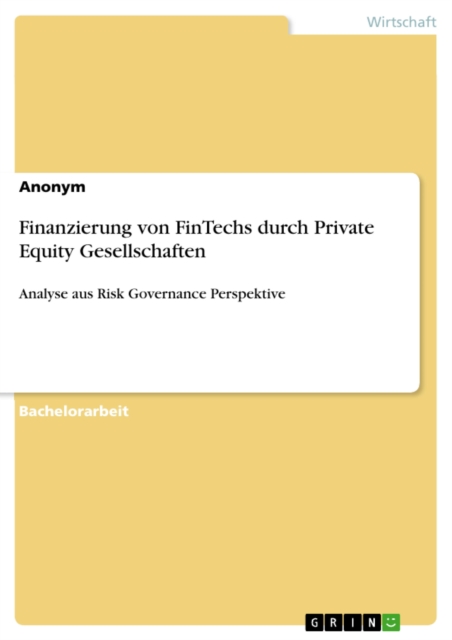 Wirtschaft

Anonym

Finanzierung von FinTechs durch Private Equity Gesellschaften

Analyse aus Risk Governance Perspektive

Bachelorarbeit

GRIN